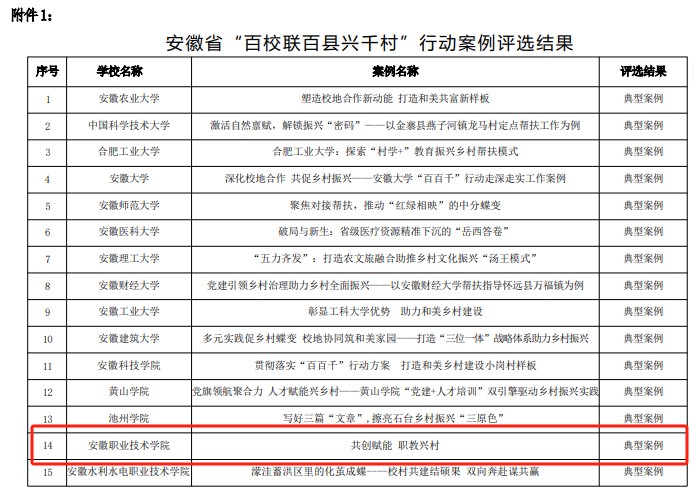 附件 1：

安徽省“百校联百县兴千村”行动案例评选结果

| 序号 | 学校名称 | 案例名称 | 评选结果 |
|---|---|---|---|
| 1 | 安徽农业大学 | 塑造校地合作新动能 打造和美共富新样板 | 典型案例 |
| 2 | 中国科学技术大学 | 激活自然禀赋，解锁振兴“密码”——以金寨县燕子河镇龙马村定点帮扶工作为例 | 典型案例 |
| 3 | 合肥工业大学 | 合肥工业大学：探索“村学+”教育振兴乡村帮扶模式 | 典型案例 |
| 4 | 安徽大学 | 深化校地合作 共促乡村振兴——安徽大学“百百千”行动走深走实工作案例 | 典型案例 |
| 5 | 安徽师范大学 | 聚焦对接帮扶，推动“红绿相映”的中分蝶变 | 典型案例 |
| 6 | 安徽医科大学 | 破局与新生：省级医疗资源精准下沉的“岳西答卷” | 典型案例 |
| 7 | 安徽理工大学 | “五力齐发”：打造农文旅融合助推乡村文化振兴“汤王模式” | 典型案例 |
| 8 | 安徽财经大学 | 党建引领乡村治理助力乡村全面振兴——以安徽财经大学帮扶指导怀远县万福镇为例 | 典型案例 |
| 9 | 安徽工业大学 | 彰显工科大学优势 助力和美乡村建设 | 典型案例 |
| 10 | 安徽建筑大学 | 多元实践促乡村蝶变 校地协同筑和美家园——打造“三位一体”战略体系助力乡村振兴 | 典型案例 |
| 11 | 安徽科技学院 | 贯彻落实“百百千”行动方案 打造和美乡村建设小岗村样板 | 典型案例 |
| 12 | 黄山学院 | 党旗领航聚合力 人才赋能兴乡村——黄山学院“党建+人才培训”双引擎驱动乡村振兴实践 | 典型案例 |
| 13 | 池州学院 | 写好三篇“文章”，擦亮石台乡村振兴“三原色” | 典型案例 |
| 14 | 安徽职业技术学院 | 共创赋能 职教兴村 | 典型案例 |
| 15 | 安徽水利水电职业技术学院 | 濛洼蓄洪区里的化茧成蝶——校村共建结硕果 双向奔赴谋共赢 | 典型案例 |